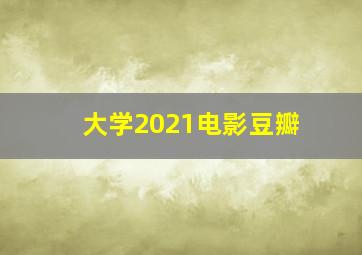 大学2021电影豆瓣